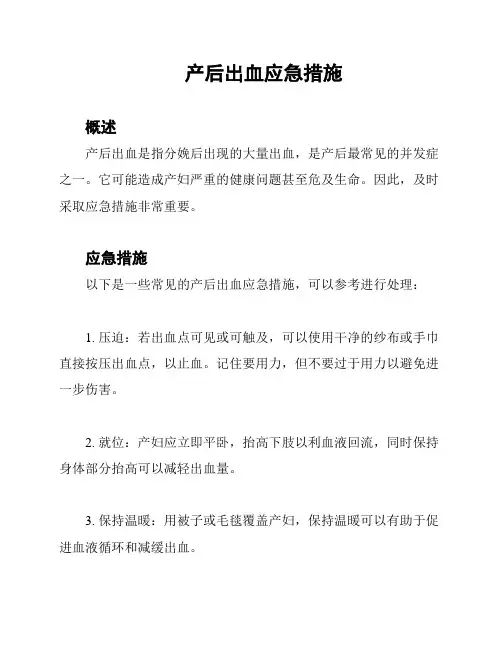 产后出血应急措施

概述

产后出血是指分娩后出现的大量出血，是产后最常见的并发症之一。它可能造成产妇严重的健康问题甚至危及生命。因此，及时采取应急措施非常重要。

应急措施

以下是一些常见的产后出血应急措施，可以参考进行处理：

1. 压迫：若出血点可见或可触及，可以使用干净的纱布或手巾直接按压出血点，以止血。记住要用力，但不要过于用力以避免进一步伤害。

2. 就位：产妇应立即平卧，抬高下肢以利血液回流，同时保持身体部分抬高可以减轻出血量。

3. 保持温暖：用被子或毛毯覆盖产妇，保持温暖可以有助于促进血液循环和减缓出血。